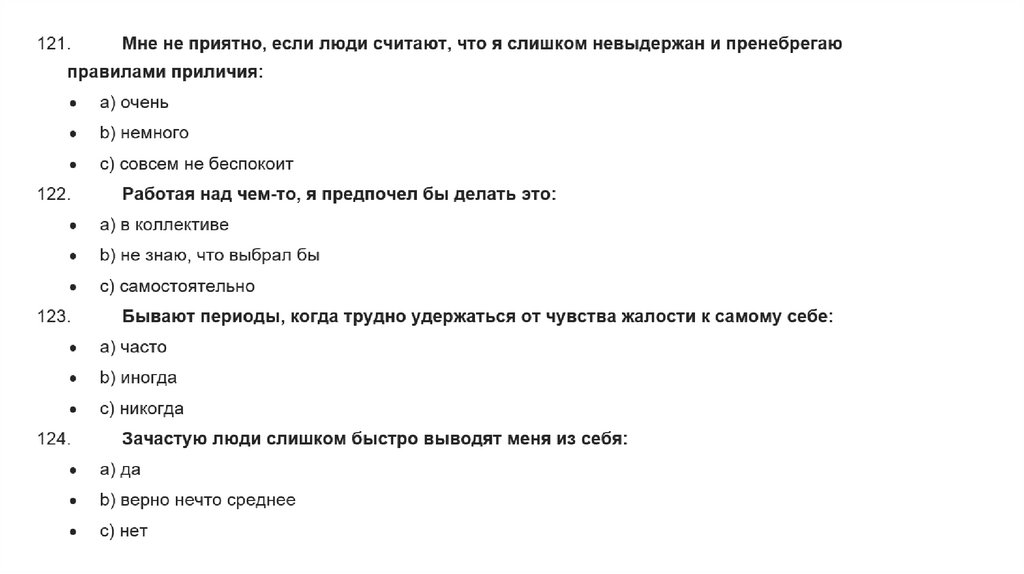 121. Мне не приятно, если люди считают, что я слишком невыдержан и пренебрегаю правилами приличия:

• a) очень
• b) немного
• c) совсем не беспокоит

122. Работая над чем-то, я предпочел бы делать это:

• a) в коллективе
• b) не знаю, что выбрал бы
• c) самостоятельно

123. Бывают периоды, когда трудно удержаться от чувства жалости к самому себе:

• a) часто
• b) иногда
• c) никогда

124. Зачастую люди слишком быстро выводят меня из себя:

• a) да
• b) верно нечто среднее
• c) нет